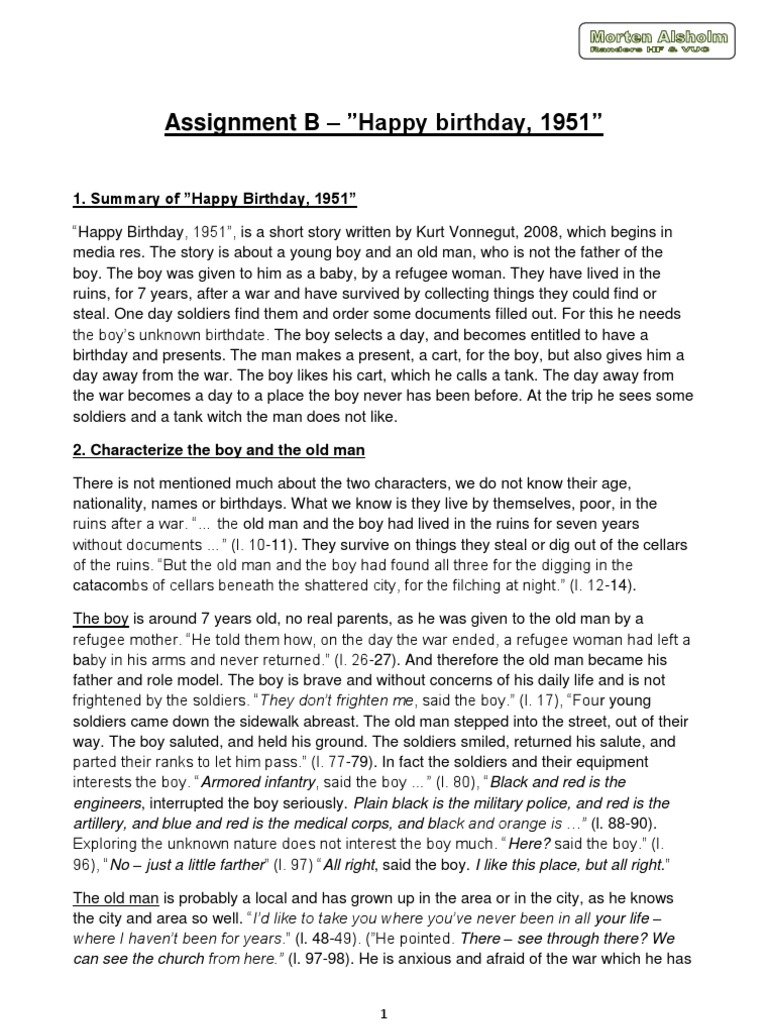 Morten Alsholm
Randers HF & VUC

Assignment B – "Happy birthday, 1951"

1. Summary of "Happy Birthday, 1951"

"Happy Birthday, 1951", is a short story written by Kurt Vonnegut, 2008, which begins in media res. The story is about a young boy and an old man, who is not the father of the boy. The boy was given to him as a baby, by a refugee woman. They have lived in the ruins, for 7 years, after a war and have survived by collecting things they could find or steal. One day soldiers find them and order some documents filled out. For this he needs the boy's unknown birthdate. The boy selects a day, and becomes entitled to have a birthday and presents. The man makes a present, a cart, for the boy, but also gives him a day away from the war. The boy likes his cart, which he calls a tank. The day away from the war becomes a day to a place the boy never has been before. At the trip he sees some soldiers and a tank witch the man does not like.

2. Characterize the boy and the old man

There is not mentioned much about the two characters, we do not know their age, nationality, names or birthdays. What we know is they live by themselves, poor, in the ruins after a war. "... the old man and the boy had lived in the ruins for seven years without documents ..." (l. 10-11). They survive on things they steal or dig out of the cellars of the ruins. "But the old man and the boy had found all three for the digging in the catacombs of cellars beneath the shattered city, for the filching at night." (l. 12-14).

The boy is around 7 years old, no real parents, as he was given to the old man by a refugee mother. "He told them how, on the day the war ended, a refugee woman had left a baby in his arms and never returned." (l. 26-27). And therefore the old man became his father and role model. The boy is brave and without concerns of his daily life and is not frightened by the soldiers. "They don't frighten me, said the boy." (l. 17), "Four young soldiers came down the sidewalk abreast. The old man stepped into the street, out of their way. The boy saluted, and held his ground. The soldiers smiled, returned his salute, and parted their ranks to let him pass." (l. 77-79). In fact the soldiers and their equipment interests the boy. "Armored infantry, said the boy ..." (l. 80), "Black and red is the engineers, interrupted the boy seriously. Plain black is the military police, and red is the artillery, and blue and red is the medical corps, and black and orange is ..." (l. 88-90). Exploring the unknown nature does not interest the boy much. "Here? said the boy." (l. 96), "No – just a little farther" (l. 97) "All right, said the boy. I like this place, but all right."

The old man is probably a local and has grown up in the area or in the city, as he knows the city and area so well. "I'd like to take you where you've never been in all your life – where I haven't been for years." (l. 48-49). ("He pointed. There – see through there? We can see the church from here." (l. 97-98). He is anxious and afraid of the war which he has

1